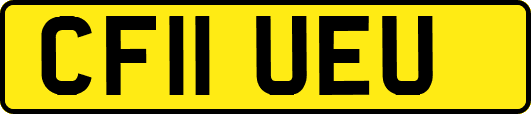 CF11 UEU